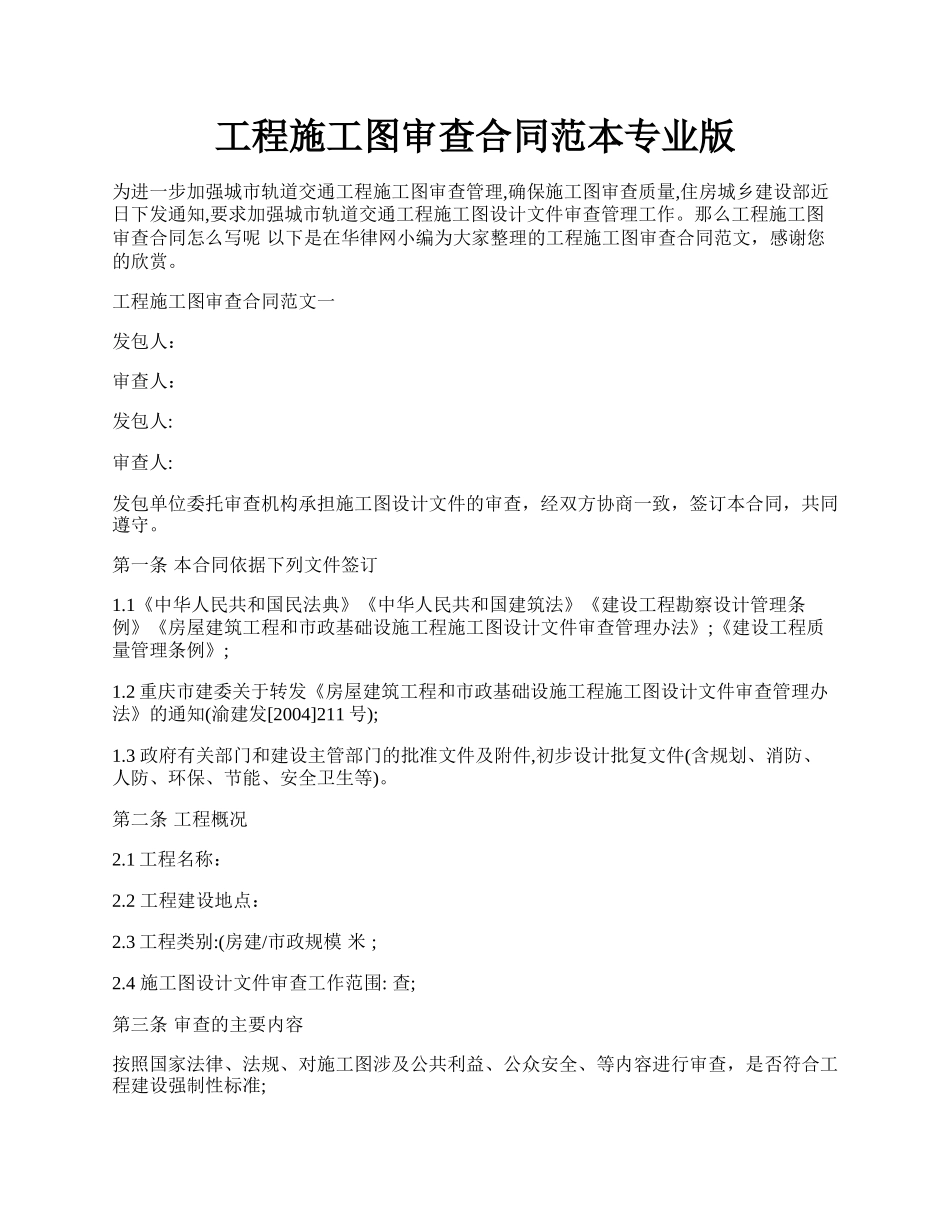 工程施工图审查合同范本专业版

为进一步加强城市轨道交通工程施工图审查管理,确保施工图审查质量,住房城乡建设部近日下发通知,要求加强城市轨道交通工程施工图设计文件审查管理工作。那么工程施工图审查合同怎么写呢 以下是在华律网小编为大家整理的工程施工图审查合同范文，感谢您的欣赏。

工程施工图审查合同范文一

发包人：

审查人：

发包人:

审查人:

发包单位委托审查机构承担施工图设计文件的审查，经双方协商一致，签订本合同，共同遵守。

第一条 本合同依据下列文件签订

1.1《中华人民共和国民法典》《中华人民共和国建筑法》《建设工程勘察设计管理条例》《房屋建筑工程和市政基础设施工程施工图设计文件审查管理办法》;《建设工程质量管理条例》;

1.2 重庆市建委关于转发《房屋建筑工程和市政基础设施工程施工图设计文件审查管理办法》的通知(渝建发[2004]211 号);

1.3 政府有关部门和建设主管部门的批准文件及附件,初步设计批复文件(含规划、消防、人防、环保、节能、安全卫生等)。

第二条 工程概况

2.1 工程名称：

2.2 工程建设地点：

2.3 工程类别:(房建/市政规模 米 ;

2.4 施工图设计文件审查工作范围: 查;

第三条 审查的主要内容

按照国家法律、法规、对施工图涉及公共利益、公众安全、等内容进行审查，是否符合工程建设强制性标准;